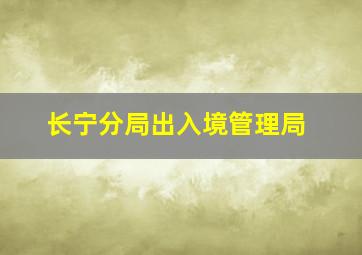 长宁分局出入境管理局